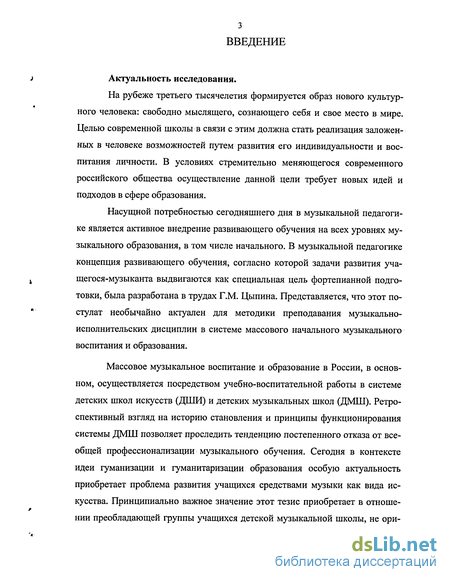 3

ВВЕДЕНИЕ

Актуальность исследования.

На рубеже третьего тысячелетия формируется образ нового культурного человека: свободно мыслящего, сознающего себя и свое место в мире. Целью современной школы в связи с этим должна стать реализация заложенных в человеке возможностей путем развития его индивидуальности и воспитания личности. В условиях стремительно меняющегося современного российского общества осуществление данной цели требует новых идей и подходов в сфере образования.

Насущной потребностью сегодняшнего дня в музыкальной педагогике является активное внедрение развивающего обучения на всех уровнях музыкального образования, в том числе начального. В музыкальной педагогике концепция развивающего обучения, согласно которой задачи развития учащегося-музыканта выдвигаются как специальная цель фортепианной подготовки, была разработана в трудах Г.М. Цыпина. Представляется, что этот постулат необычайно актуален для методики преподавания музыкально-исполнительских дисциплин в системе массового начального музыкального воспитания и образования.

Массовое музыкальное воспитание и образование в России, в основном, осуществляется посредством учебно-воспитательной работы в системе детских школ искусств (ДШИ) и детских музыкальных школ (ДМШ). Ретроспективный взгляд на историю становления и принципы функционирования системы ДМШ позволяет проследить тенденцию постепенного отказа от всеобщей профессионализации музыкального обучения. Сегодня в контексте идеи гуманизации и гуманитаризации образования особую актуальность приобретает проблема развития учащихся средствами музыки как вида искусства. Принципиально важное значение этот тезис приобретает в отношении преобладающей группы учащихся детской музыкальной школы, не ори-

dsLib.net
библиотека диссертаций